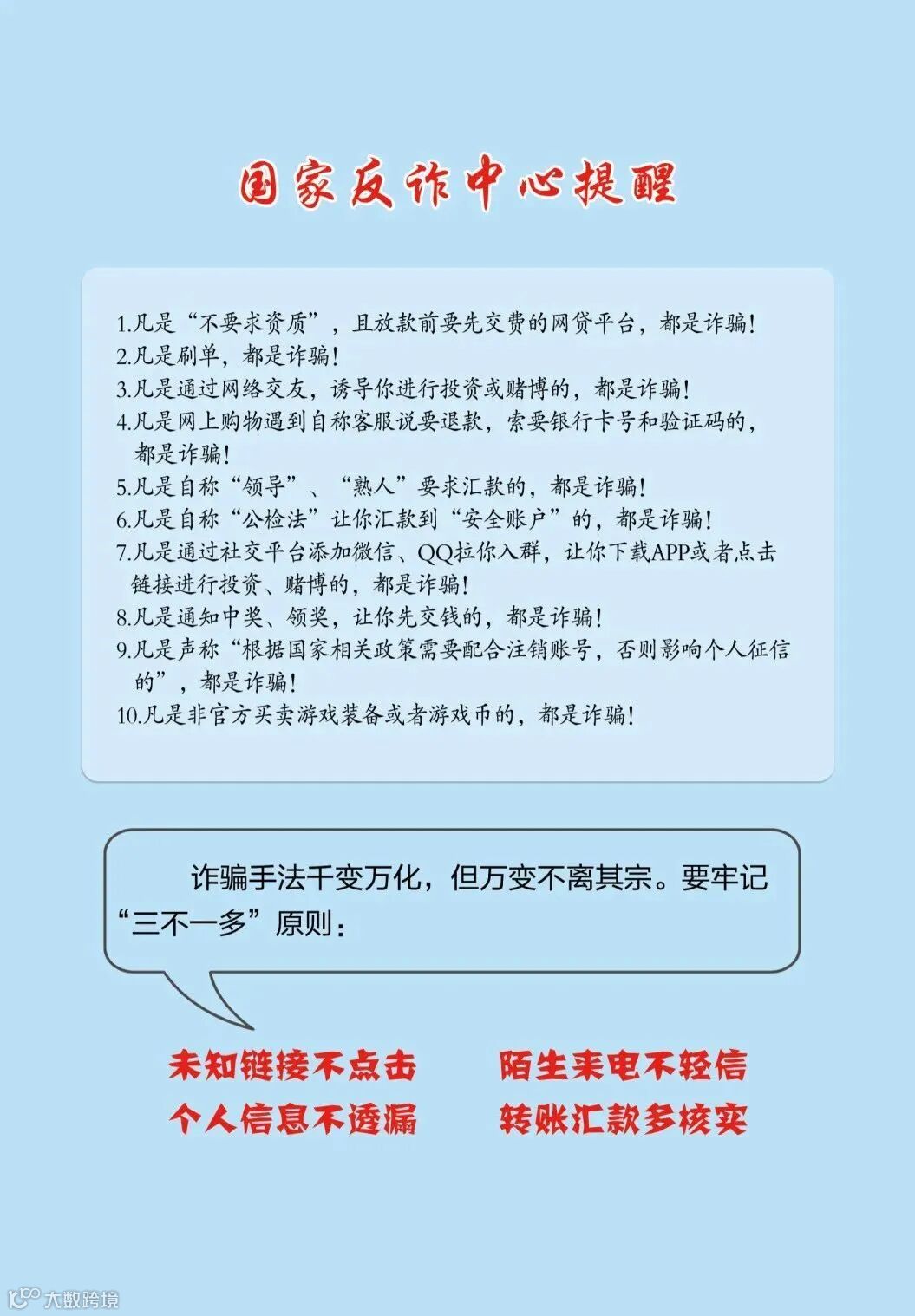 国家反诈中心提醒

1.凡是“不要求资质”，且放款前要先交费的网贷平台，都是诈骗!
2.凡是刷单，都是诈骗!
3.凡是通过网络交友，诱导你进行投资或赌博的，都是诈骗!
4.凡是网上购物遇到自称客服说要退款，索要银行卡号和验证码的，都是诈骗!
5.凡是自称“领导”、“熟人”要求汇款的，都是诈骗!
6.凡是自称“公检法”让你汇款到“安全账户”的，都是诈骗!
7.凡是通过社交平台添加微信、QQ拉你入群，让你下载APP或者点击链接进行投资、赌博的，都是诈骗!
8.凡是通知中奖、领奖，让你先交钱的，都是诈骗!
9.凡是声称“根据国家相关政策需要配合注销账号，否则影响个人征信的”，都是诈骗!
10.凡是非官方买卖游戏装备或者游戏币的，都是诈骗!

诈骗手法千变万化，但万变不离其宗。要牢记“三不一多”原则：

未知链接不点击
个人信息不透漏

陌生来电不轻信
转账汇款多核实

大数跨境